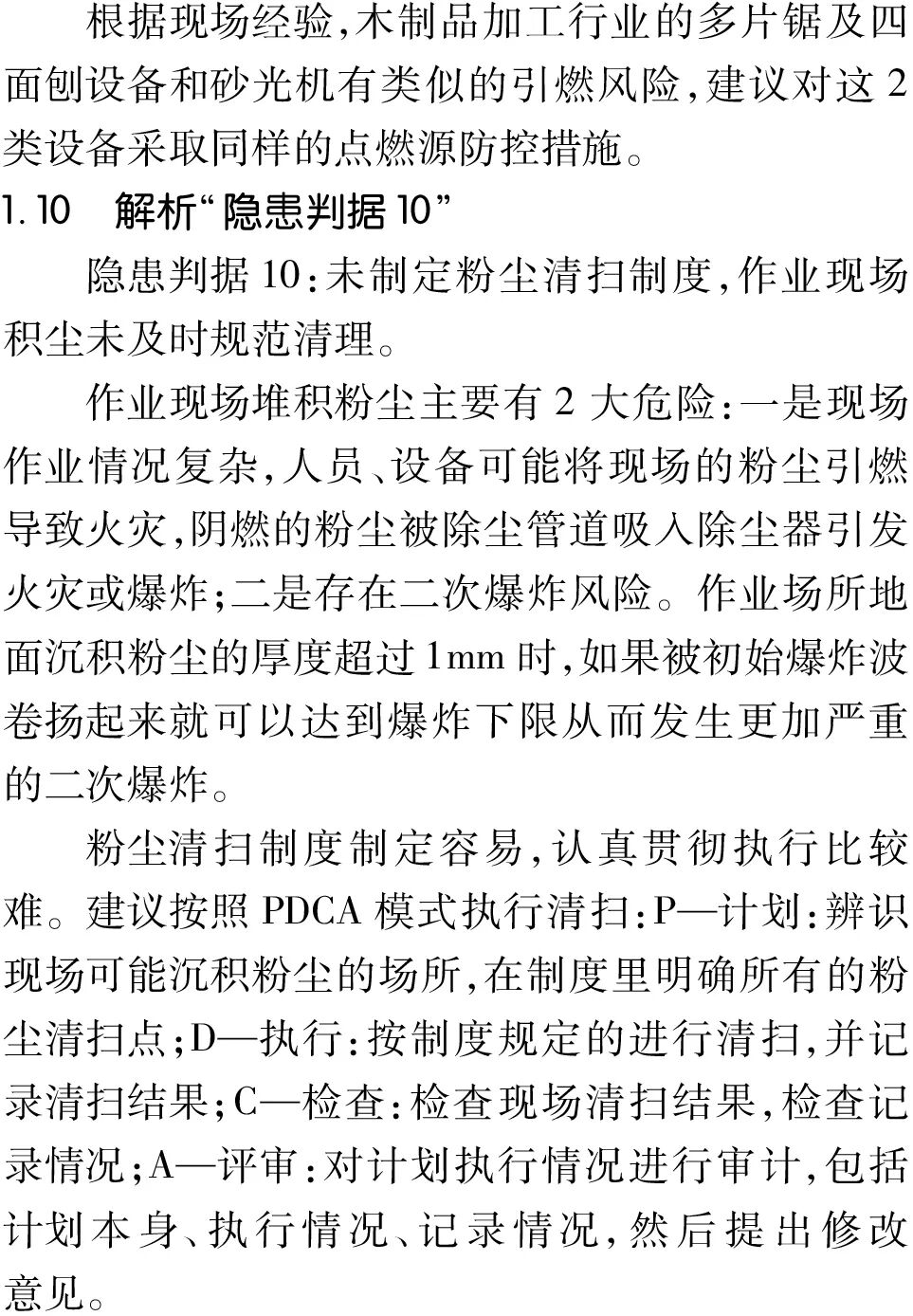 根据现场经验,木制品加工行业的多片锯及四面刨设备和砂光机有类似的引燃风险,建议对这2类设备采取同样的点燃源防控措施。

1.10　解析“隐患判据10”

隐患判据10:未制定粉尘清扫制度,作业现场积尘未及时规范清理。

作业现场堆积粉尘主要有2大危险:一是现场作业情况复杂,人员、设备可能将现场的粉尘引燃导致火灾,阴燃的粉尘被除尘管道吸入除尘器引发火灾或爆炸;二是存在二次爆炸风险。作业场所地面沉积粉尘的厚度超过1mm时,如果被初始爆炸波卷扬起来就可以达到爆炸下限从而发生更加严重的二次爆炸。

粉尘清扫制度制定容易,认真贯彻执行比较难。建议按照PDCA模式执行清扫:P—计划:辨识现场可能沉积粉尘的场所,在制度里明确所有的粉尘清扫点;D—执行:按制度规定的进行清扫,并记录清扫结果;C—检查:检查现场清扫结果,检查记录情况;A—评审:对计划执行情况进行审计,包括计划本身、执行情况、记录情况,然后提出修改意见。